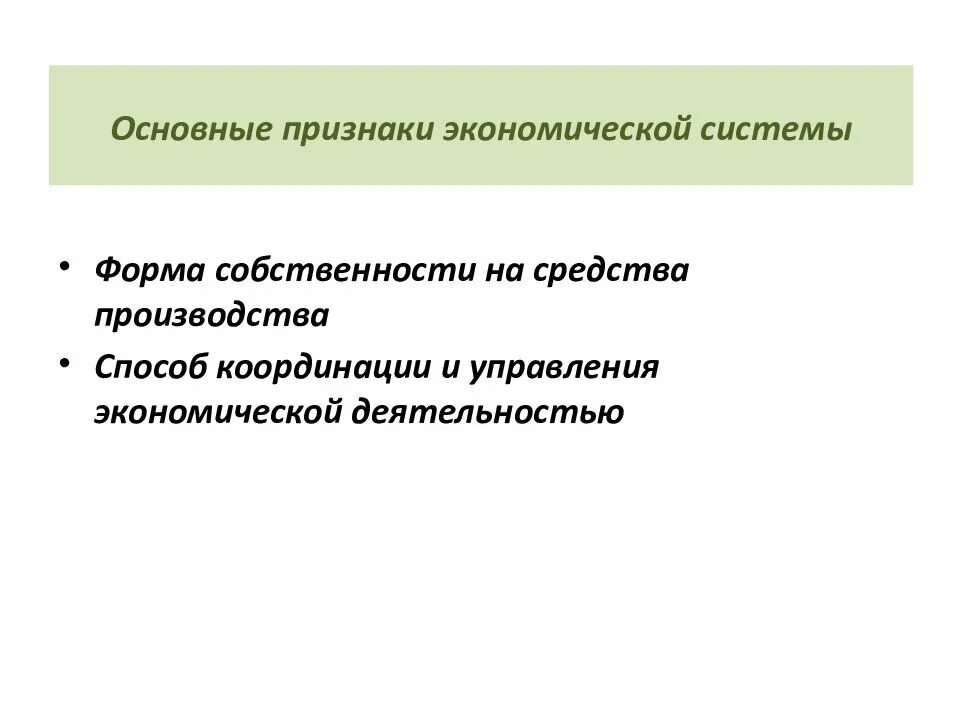 Основные признаки экономической системы

• Форма собственности на средства производства
• Способ координации и управления экономической деятельностью